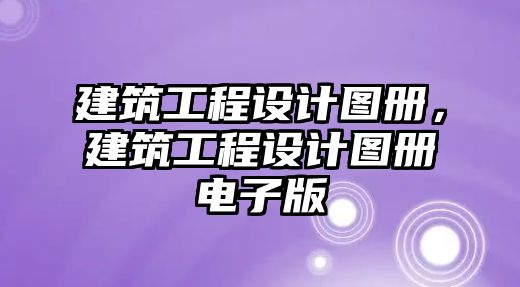 建筑工程设计图册，建筑工程设计图册电子版